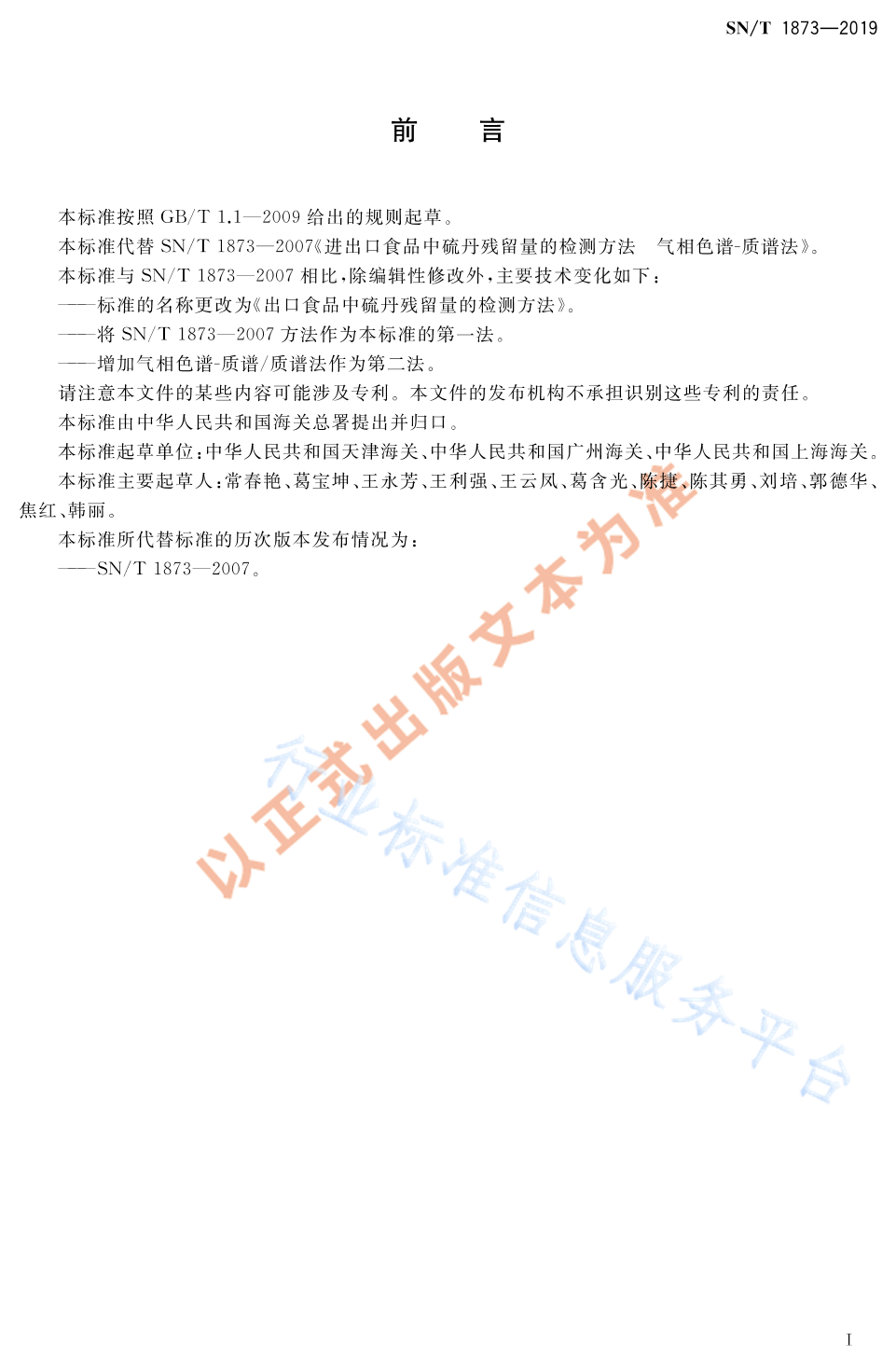 SN/T 1873—2019

前　言

本标准按照 GB/T 1.1—2009 给出的规则起草。

本标准代替 SN/T 1873—2007《进出口食品中硫丹残留量的检测方法　气相色谱-质谱法》。

本标准与 SN/T 1873—2007 相比，除编辑性修改外，主要技术变化如下：

——标准的名称更改为《出口食品中硫丹残留量的检测方法》。

——将 SN/T 1873—2007 方法作为本标准的第一法。

——增加气相色谱-质谱/质谱法作为第二法。

请注意本文件的某些内容可能涉及专利。本文件的发布机构不承担识别这些专利的责任。

本标准由中华人民共和国海关总署提出并归口。

本标准起草单位：中华人民共和国天津海关、中华人民共和国广州海关、中华人民共和国上海海关。

本标准主要起草人：常春艳、葛宝坤、王永芳、王利强、王云凤、葛含光、陈捷、陈其勇、刘培、郭德华、焦红、韩丽。

本标准所代替标准的历次版本发布情况为：

——SN/T 1873—2007。

以正式出版文本为准

行业标准信息服务平台

I